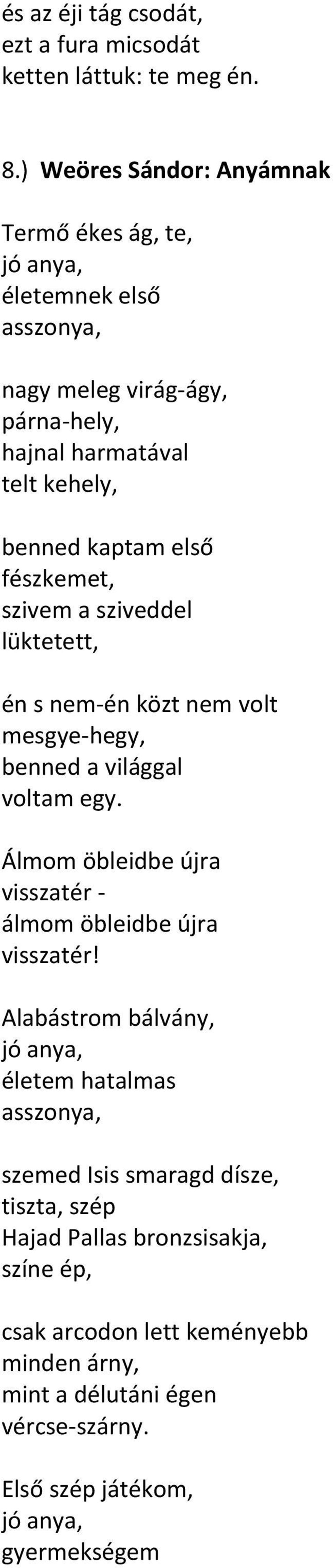 és az éji tág csodát,
ezt a fura micsodát
ketten láttuk: te meg én.

8.) Weöres Sándor: Anyámnak

Termő ékes ág, te,
jó anya,
életemnek első
asszonya,

nagy meleg virág-ágy,
párna-hely,
hajnal harmatával
telt kehely,

benned kaptam első
fészkemet,
szivem a sziveddel
lüktetett,

én s nem-én közt nem volt
mesgye-hegy,
benned a világgal
voltam egy.

Álmom öbleidbe újra
visszatér -
álmom öbleidbe újra
visszatér!

Alabástrom bálvány,
jó anya,
életem hatalmas
asszonya,

szemed Isis smaragd dísze,
tiszta, szép
Hajad Pallas bronzsisakja,
színe ép,

csak arcodon lett keményebb
minden árny,
mint a délutáni égen
vércse-szárny.

Első szép játékom,
jó anya,
gyermekségem